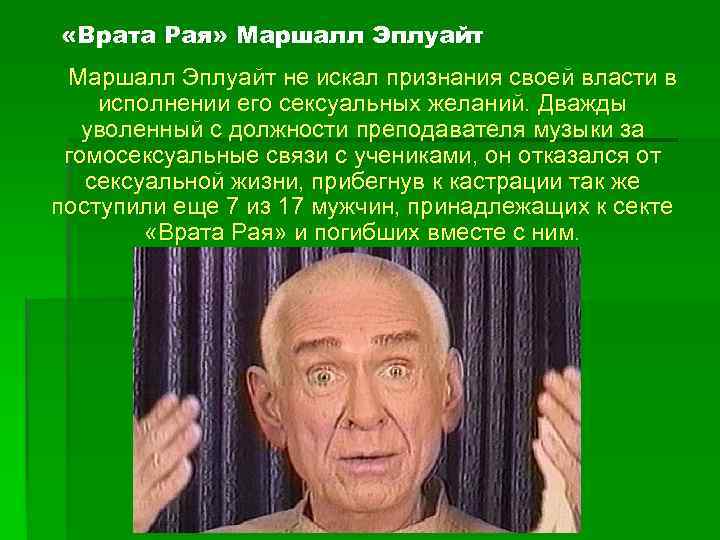 «Врата Рая» Маршалл Эплуайт

Маршалл Эплуайт не искал признания своей власти в исполнении его сексуальных желаний. Дважды уволенный с должности преподавателя музыки за гомосексуальные связи с учениками, он отказался от сексуальной жизни, прибегнув к кастрации так же поступили еще 7 из 17 мужчин, принадлежащих к секте «Врата Рая» и погибших вместе с ним.